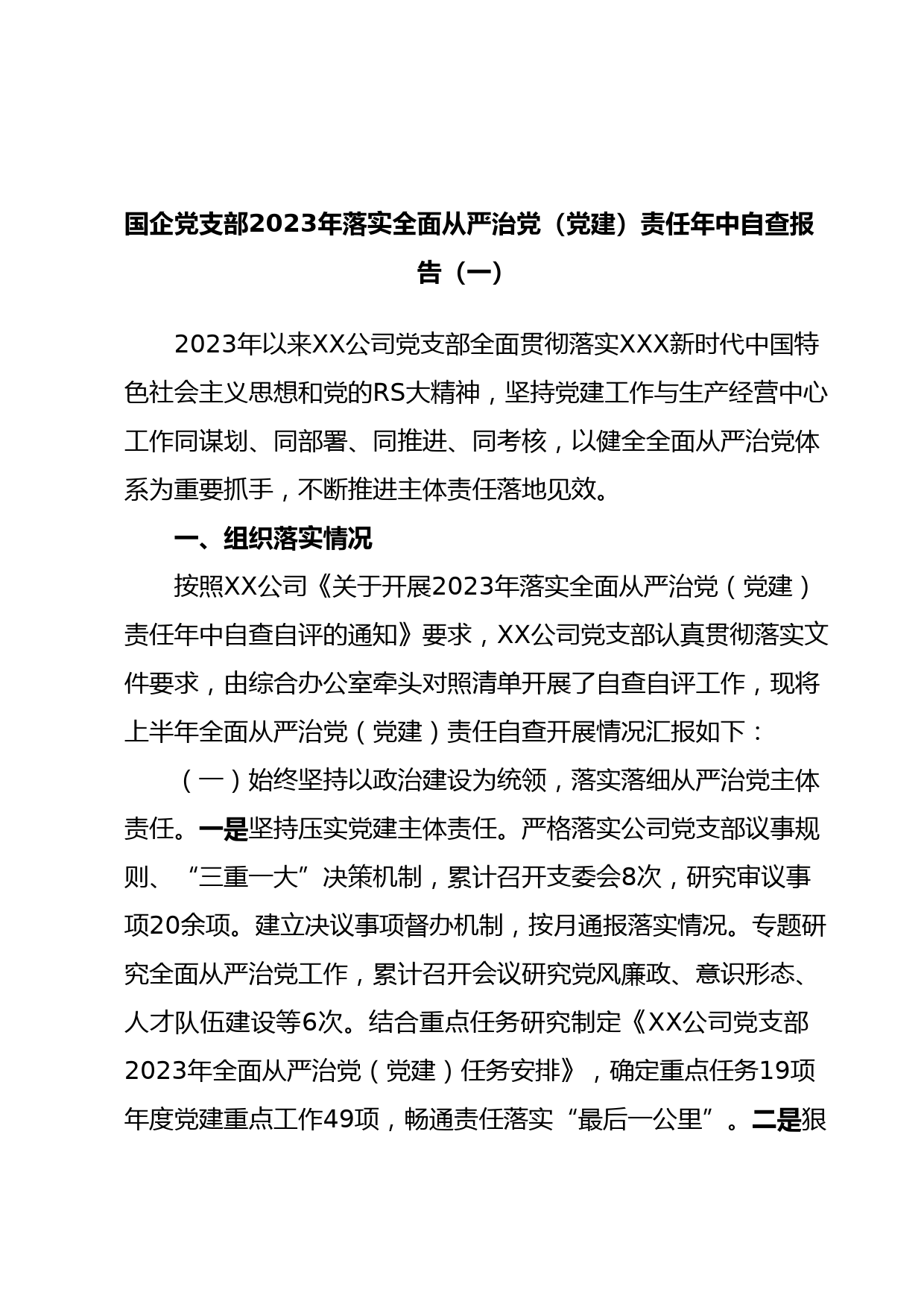 国企党支部2023年落实全面从严治党（党建）责任年中自查报告（一）

2023年以来XX公司党支部全面贯彻落实XXX新时代中国特色社会主义思想和党的RS大精神，坚持党建工作与生产经营中心工作同谋划、同部署、同推进、同考核，以健全全面从严治党体系为重要抓手，不断推进主体责任落地见效。

一、组织落实情况

按照XX公司《关于开展2023年落实全面从严治党（党建）责任年中自查自评的通知》要求，XX公司党支部认真贯彻落实文件要求，由综合办公室牵头对照清单开展了自查自评工作，现将上半年全面从严治党（党建）责任自查开展情况汇报如下：

（一）始终坚持以政治建设为统领，落实落细从严治党主体责任。一是坚持压实党建主体责任。严格落实公司党支部议事规则、“三重一大”决策机制，累计召开支委会8次，研究审议事项20余项。建立决议事项督办机制，按月通报落实情况。专题研究全面从严治党工作，累计召开会议研究党风廉政、意识形态、人才队伍建设等6次。结合重点任务研究制定《XX公司党支部2023年全面从严治党（党建）任务安排》，确定重点任务19项年度党建重点工作49项，畅通责任落实“最后一公里”。二是狠